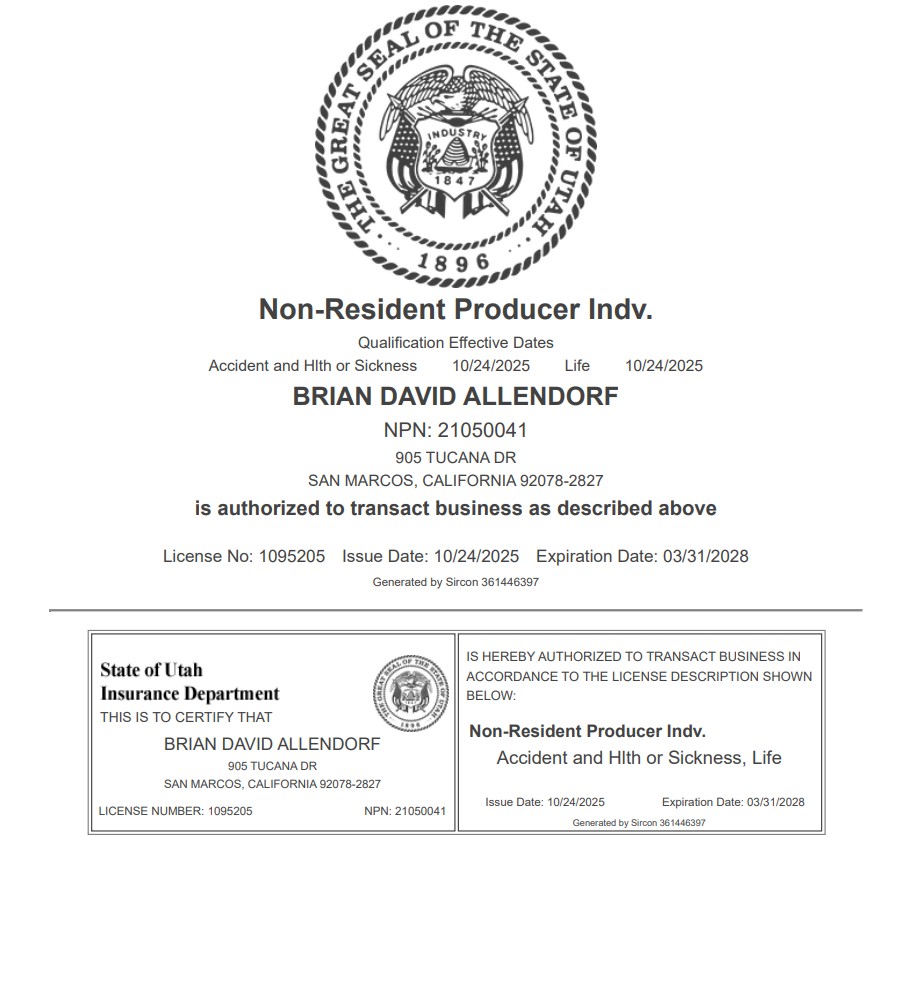 THE GREAT SEAL OF THE STATE OF UTAH
INDUSTRY
1847
1896

Non-Resident Producer Indv.

Qualification Effective Dates
Accident and Hlth or Sickness 10/24/2025 Life 10/24/2025

BRIAN DAVID ALLENDORF
NPN: 21050041
905 TUCANA DR
SAN MARCOS, CALIFORNIA 92078-2827

is authorized to transact business as described above

License No: 1095205 Issue Date: 10/24/2025 Expiration Date: 03/31/2028
Generated by Sircon 361446397

State of Utah
Insurance Department
THIS IS TO CERTIFY THAT
BRIAN DAVID ALLENDORF
905 TUCANA DR
SAN MARCOS, CALIFORNIA 92078-2827
LICENSE NUMBER: 1095205 NPN: 21050041

IS HEREBY AUTHORIZED TO TRANSACT BUSINESS IN ACCORDANCE TO THE LICENSE DESCRIPTION SHOWN BELOW:

Non-Resident Producer Indv.
Accident and Hlth or Sickness, Life

Issue Date: 10/24/2025 Expiration Date: 03/31/2028
Generated by Sircon 361446397